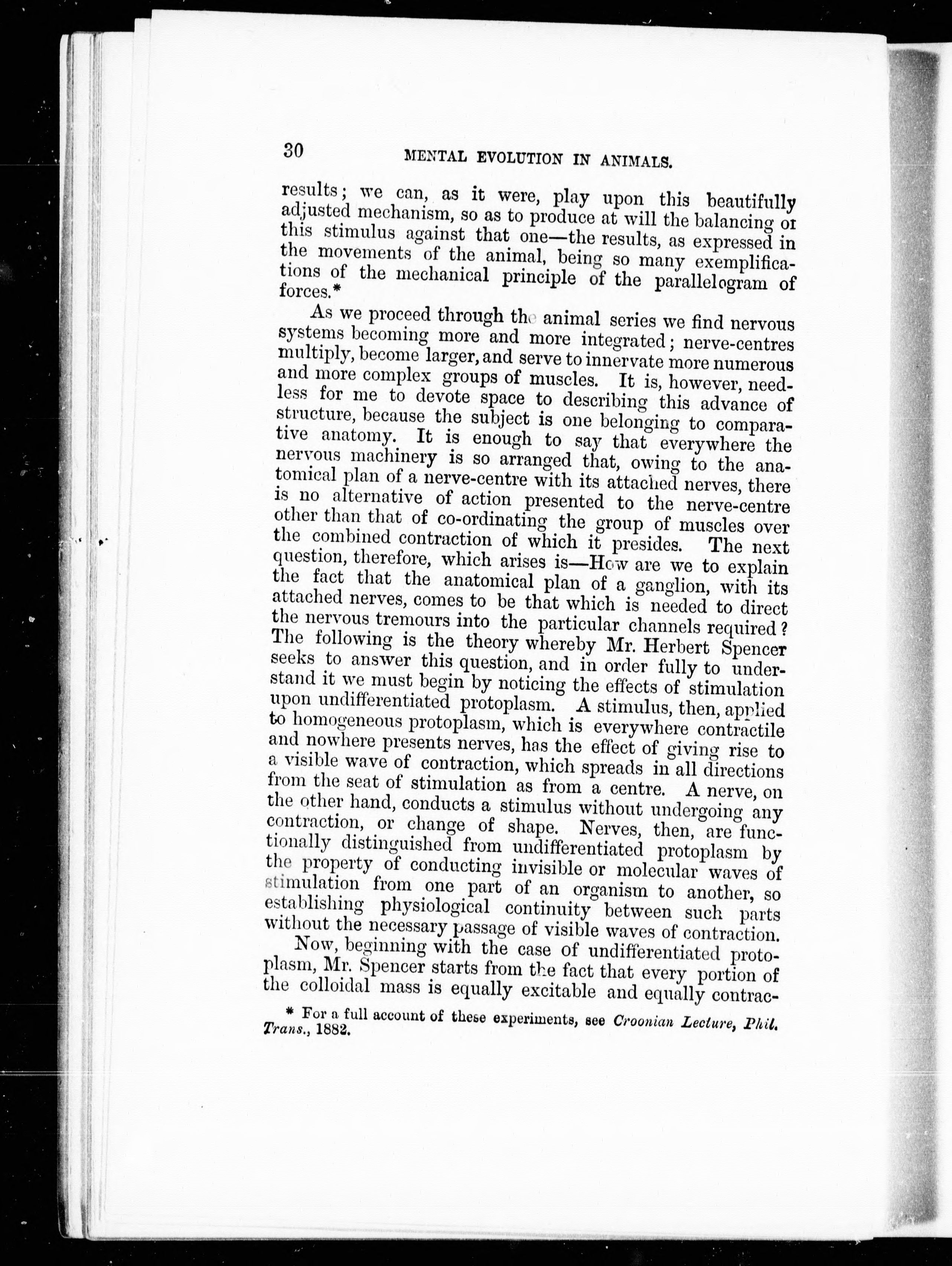 30 MENTAL EVOLUTION IN ANIMALS.

results; we can, as it were, play upon this beautifully adjusted mechanism, so as to produce at will the balancing of this stimulus against that one—the results, as expressed in the movements of the animal, being so many exemplifications of the mechanical principle of the parallelogram of forces.*

As we proceed through the animal series we find nervous systems becoming more and more integrated; nerve-centres multiply, become larger, and serve to innervate more numerous and more complex groups of muscles. It is, however, needless for me to devote space to describing this advance of structure, because the subject is one belonging to comparative anatomy. It is enough to say that everywhere the nervous machinery is so arranged that, owing to the anatomical plan of a nerve-centre with its attached nerves, there is no alternative of action presented to the nerve-centre other than that of co-ordinating the group of muscles over the combined contraction of which it presides. The next question, therefore, which arises is—How are we to explain the fact that the anatomical plan of a ganglion, with its attached nerves, comes to be that which is needed to direct the nervous tremours into the particular channels required? The following is the theory whereby Mr. Herbert Spencer seeks to answer this question, and in order fully to understand it we must begin by noticing the effects of stimulation upon undifferentiated protoplasm. A stimulus, then, applied to homogeneous protoplasm, which is everywhere contractile and nowhere presents nerves, has the effect of giving rise to a visible wave of contraction, which spreads in all directions from the seat of stimulation as from a centre. A nerve, on the other hand, conducts a stimulus without undergoing any contraction, or change of shape. Nerves, then, are functionally distinguished from undifferentiated protoplasm by the property of conducting invisible or molecular waves of stimulation from one part of an organism to another, so establishing physiological continuity between such parts without the necessary passage of visible waves of contraction.

Now, beginning with the case of undifferentiated protoplasm, Mr. Spencer starts from the fact that every portion of the colloidal mass is equally excitable and equally contrac-

* For a full account of these experiments, see Croonian Lecture, Phil. Trans., 1882.